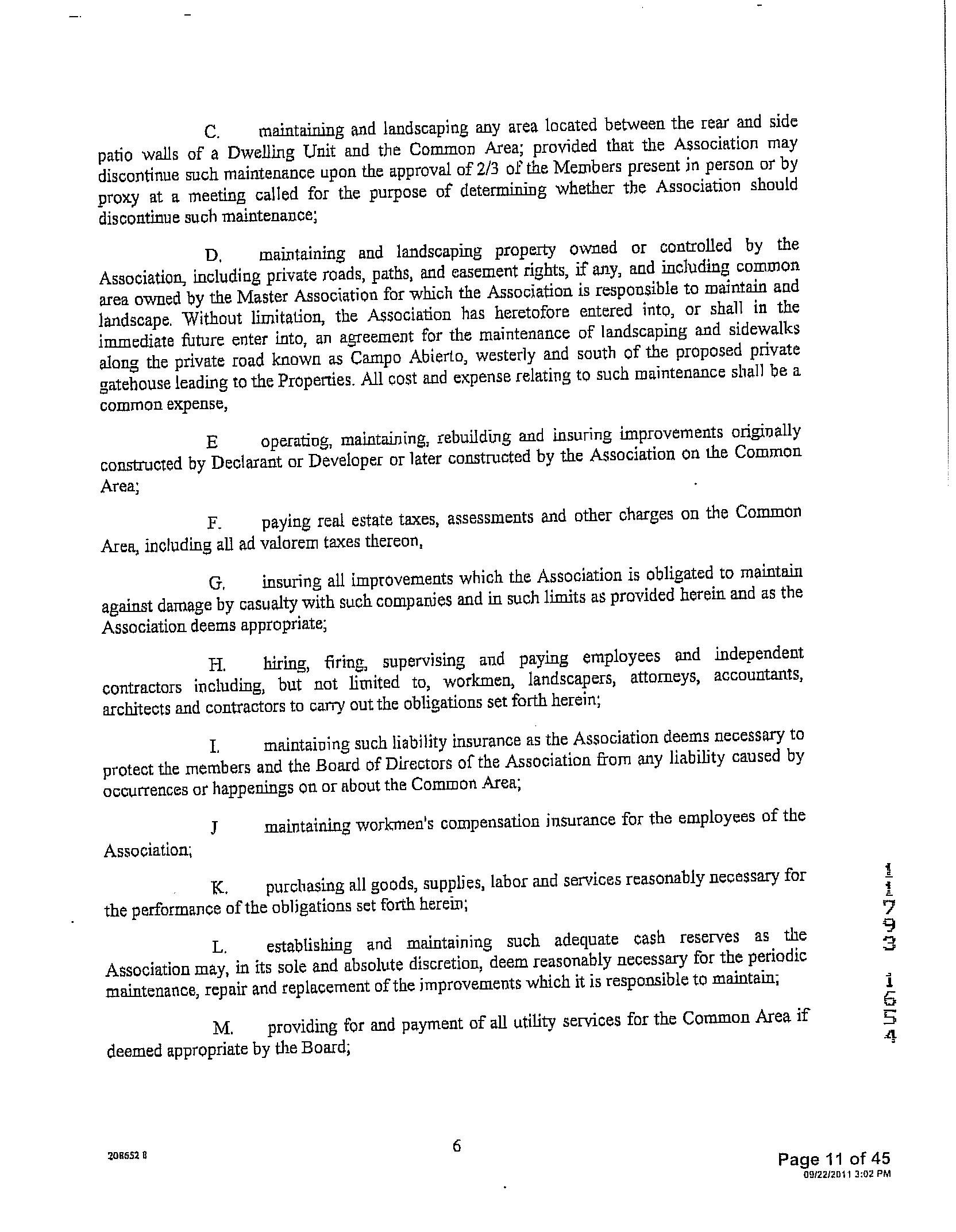 C. maintaining and landscaping any area located between the rear and side patio walls of a Dwelling Unit and the Common Area; provided that the Association may discontinue such maintenance upon the approval of 2/3 of the Members present in person or by proxy at a meeting called for the purpose of determining whether the Association should discontinue such maintenance;

D. maintaining and landscaping property owned or controlled by the Association, including private roads, paths, and easement rights, if any, and including common area owned by the Master Association for which the Association is responsible to maintain and landscape. Without limitation, the Association has heretofore entered into, or shall in the immediate future enter into, an agreement for the maintenance of landscaping and sidewalks along the private road known as Campo Abierto, westerly and south of the proposed private gatehouse leading to the Properties. All cost and expense relating to such maintenance shall be a common expense,

E operating, maintaining, rebuilding and insuring improvements originally constructed by Declarant or Developer or later constructed by the Association on the Common Area;

F. paying real estate taxes, assessments and other charges on the Common Area, including all ad valorem taxes thereon,

G. insuring all improvements which the Association is obligated to maintain against damage by casualty with such companies and in such limits as provided herein and as the Association deems appropriate;

H. hiring, firing, supervising and paying employees and independent contractors including, but not limited to, workmen, landscapers, attorneys, accountants, architects and contractors to carry out the obligations set forth herein;

I. maintaining such liability insurance as the Association deems necessary to protect the members and the Board of Directors of the Association from any liability caused by occurrences or happenings on or about the Common Area;

J maintaining workmen's compensation insurance for the employees of the Association;

K. purchasing all goods, supplies, labor and services reasonably necessary for the performance of the obligations set forth herein;

L. establishing and maintaining such adequate cash reserves as the Association may, in its sole and absolute discretion, deem reasonably necessary for the periodic maintenance, repair and replacement of the improvements which it is responsible to maintain;

M. providing for and payment of all utility services for the Common Area if deemed appropriate by the Board;

11793 1654

208652 8

6

Page 11 of 45
09/22/2011 3:02 PM